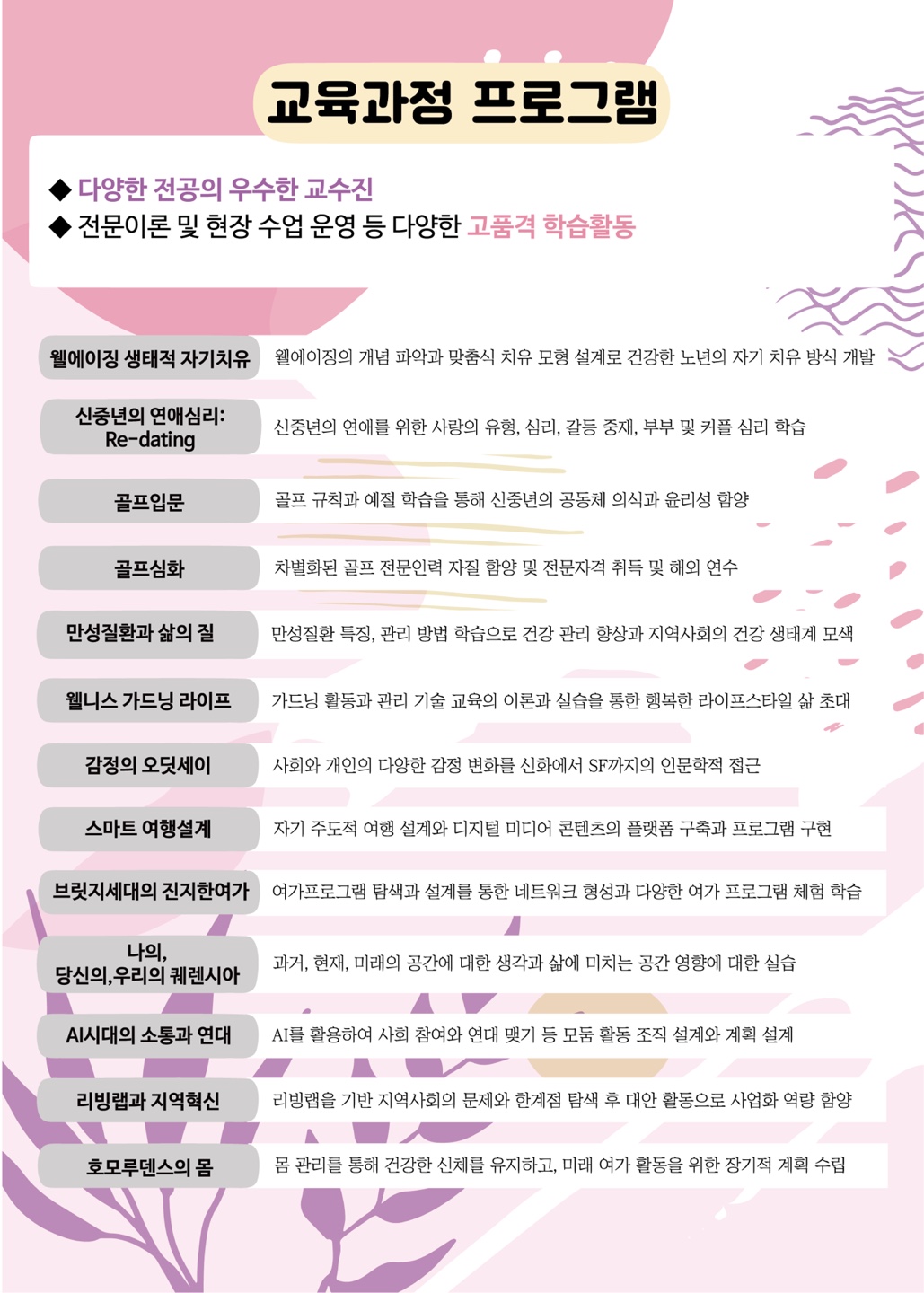 교육과정 프로그램

◆ 다양한 전공의 우수한 교수진
◆ 전문이론 및 현장 수업 운영 등 다양한 고품격 학습활동

| | |
|---|---|
| 웰에이징 생태적 자기치유 | 웰에이징의 개념 파악과 맞춤식 치유 모형 설계로 건강한 노년의 자기 치유 방식 개발 |
| 신중년의 연애심리: Re-dating | 신중년의 연애를 위한 사랑의 유형, 심리, 갈등 중재, 부부 및 커플 심리 학습 |
| 골프입문 | 골프 규칙과 예절 학습을 통해 신중년의 공동체 의식과 윤리성 함양 |
| 골프심화 | 차별화된 골프 전문인력 자질 함양 및 전문자격 취득 및 해외 연수 |
| 만성질환과 삶의 질 | 만성질환 특징, 관리 방법 학습으로 건강 관리 향상과 지역사회의 건강 생태계 모색 |
| 웰니스 가드닝 라이프 | 가드닝 활동과 관리 기술 교육의 이론과 실습을 통한 행복한 라이프스타일 삶 초대 |
| 감정의 오딧세이 | 사회와 개인의 다양한 감정 변화를 신화에서 SF까지의 인문학적 접근 |
| 스마트 여행설계 | 자기 주도적 여행 설계와 디지털 미디어 콘텐츠의 플랫폼 구축과 프로그램 구현 |
| 브릿지세대의 진지한여가 | 여가프로그램 탐색과 설계를 통한 네트워크 형성과 다양한 여가 프로그램 체험 학습 |
| 나의, 당신의,우리의 퀘렌시아 | 과거, 현재, 미래의 공간에 대한 생각과 삶에 미치는 공간 영향에 대한 실습 |
| AI시대의 소통과 연대 | AI를 활용하여 사회 참여와 연대 맺기 등 모둠 활동 조직 설계와 계획 설계 |
| 리빙랩과 지역혁신 | 리빙랩을 기반 지역사회의 문제와 한계점 탐색 후 대안 활동으로 사업화 역량 함양 |
| 호모루덴스의 몸 | 몸 관리를 통해 건강한 신체를 유지하고, 미래 여가 활동을 위한 장기적 계획 수립 |